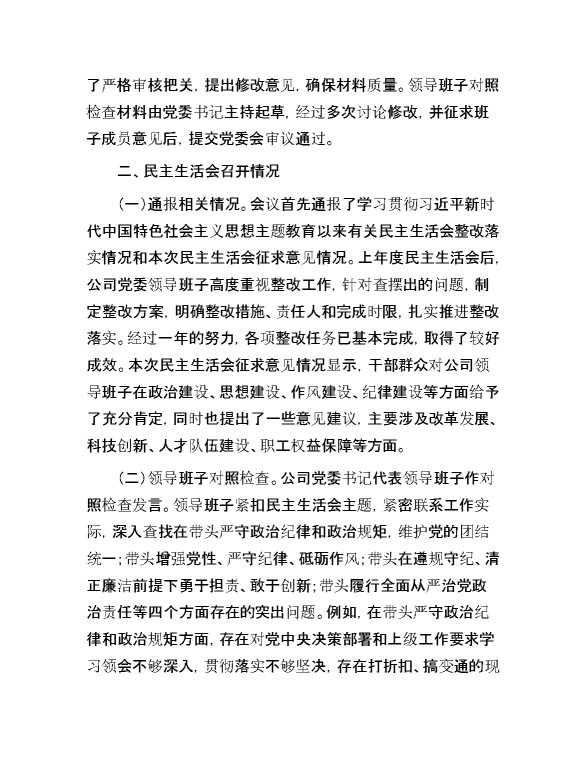 了严格审核把关，提出修改意见，确保材料质量。领导班子对照检查材料由党委书记主持起草，经过多次讨论修改，并征求班子成员意见后，提交党委会审议通过。

二、民主生活会召开情况

(一)通报相关情况。会议首先通报了学习贯彻习近平新时代中国特色社会主义思想主题教育以来有关民主生活会整改落实情况和本次民主生活会征求意见情况。上年度民主生活会后，公司党委领导班子高度重视整改工作，针对查摆出的问题，制定整改方案，明确整改措施、责任人和完成时限，扎实推进整改落实。经过一年的努力，各项整改任务已基本完成，取得了较好成效。本次民主生活会征求意见情况显示，干部群众对公司领导班子在政治建设、思想建设、作风建设、纪律建设等方面给予了充分肯定，同时也提出了一些意见建议，主要涉及改革发展、科技创新、人才队伍建设、职工权益保障等方面。

(二)领导班子对照检查。公司党委书记代表领导班子作对照检查发言。领导班子紧扣民主生活会主题，紧密联系工作实际，深入查找在带头严守政治纪律和政治规矩，维护党的团结统一；带头增强党性、严守纪律、砥砺作风；带头在遵规守纪、清正廉洁前提下勇于担责、敢于创新；带头履行全面从严治党政治责任等四个方面存在的突出问题。例如，在带头严守政治纪律和政治规矩方面，存在对党中央决策部署和上级工作要求学习领会不够深入，贯彻落实不够坚决，存在打折扣、搞变通的现